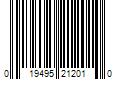 0 19495 21201 0